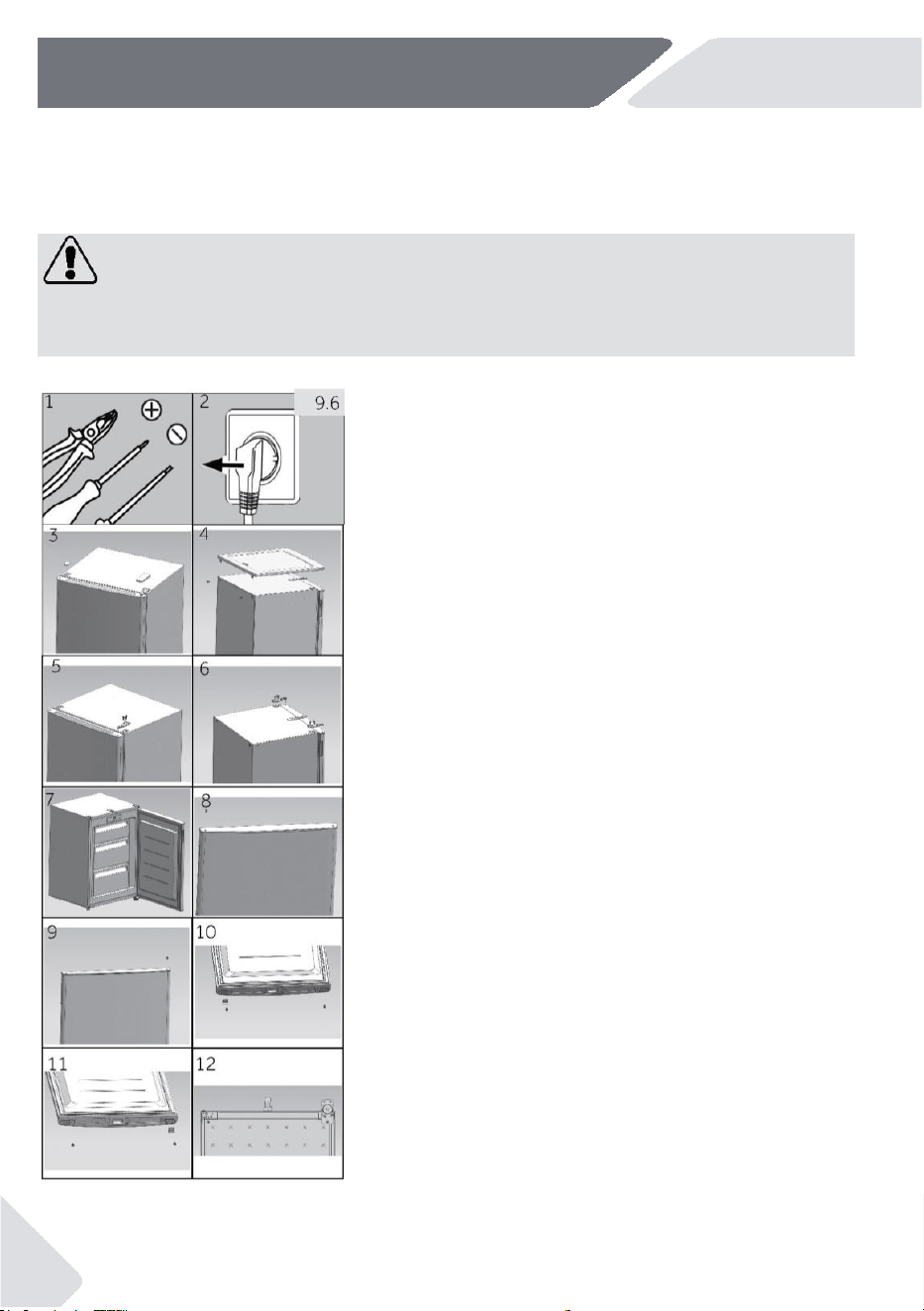 1

2

9.6

3

4

5

6

7

8

9

10

11

12